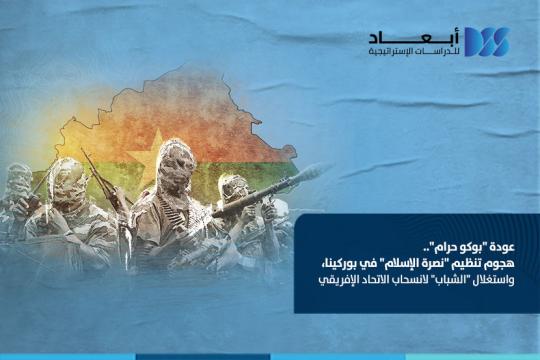 أبعاد
للدراسات الإستراتيجية

عودة "بوكو حرام"..
هجوم تنظيم "نصرة الإسلام" في بوركينا،
واستغلال "الشباب" لانسحاب الاتحاد الإفريقي